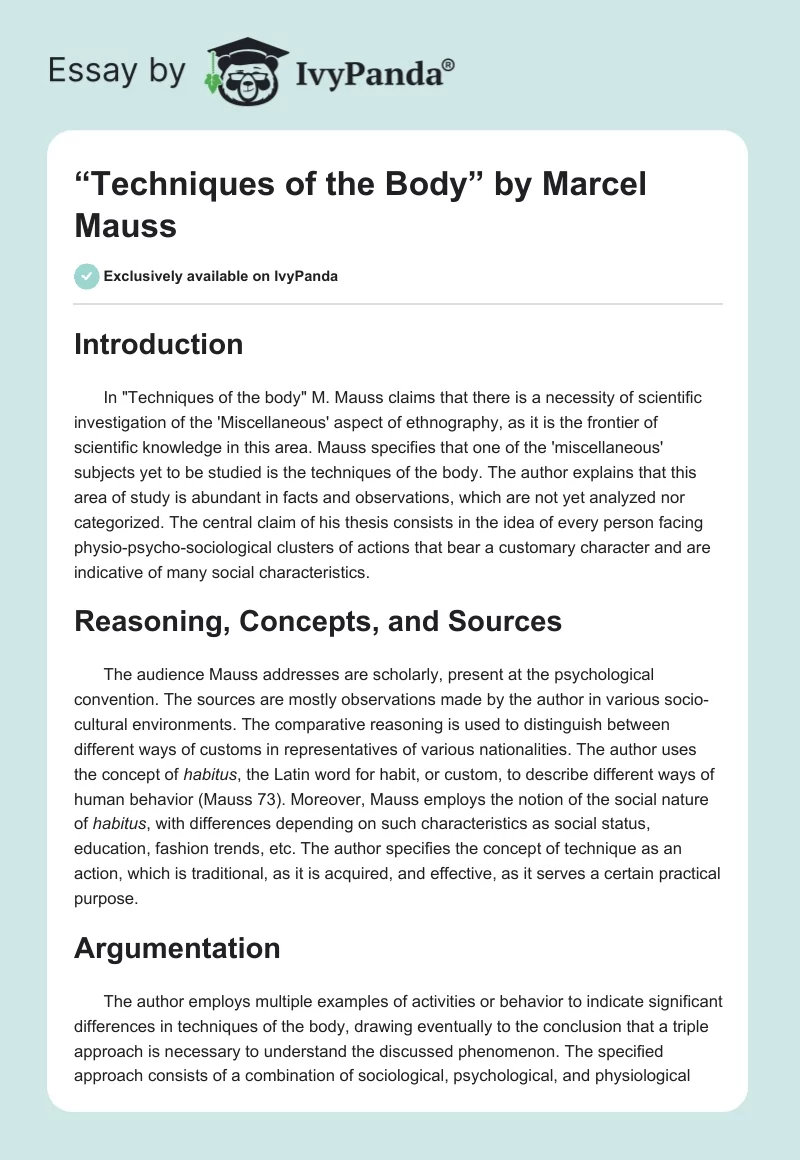 Essay by IvyPanda®

“Techniques of the Body” by Marcel Mauss

Exclusively available on IvyPanda

Introduction

In "Techniques of the body" M. Mauss claims that there is a necessity of scientific investigation of the 'Miscellaneous' aspect of ethnography, as it is the frontier of scientific knowledge in this area. Mauss specifies that one of the 'miscellaneous' subjects yet to be studied is the techniques of the body. The author explains that this area of study is abundant in facts and observations, which are not yet analyzed nor categorized. The central claim of his thesis consists in the idea of every person facing physio-psycho-sociological clusters of actions that bear a customary character and are indicative of many social characteristics.

Reasoning, Concepts, and Sources

The audience Mauss addresses are scholarly, present at the psychological convention. The sources are mostly observations made by the author in various socio-cultural environments. The comparative reasoning is used to distinguish between different ways of customs in representatives of various nationalities. The author uses the concept of habitus, the Latin word for habit, or custom, to describe different ways of human behavior (Mauss 73). Moreover, Mauss employs the notion of the social nature of habitus, with differences depending on such characteristics as social status, education, fashion trends, etc. The author specifies the concept of technique as an action, which is traditional, as it is acquired, and effective, as it serves a certain practical purpose.

Argumentation

The author employs multiple examples of activities or behavior to indicate significant differences in techniques of the body, drawing eventually to the conclusion that a triple approach is necessary to understand the discussed phenomenon. The specified approach consists of a combination of sociological, psychological, and physiological